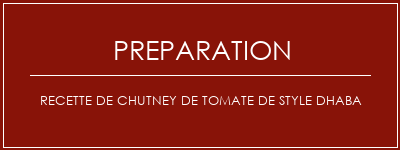 PREPARATION

RECETTE DE CHUTNEY DE TOMATE DE STYLE DHABA